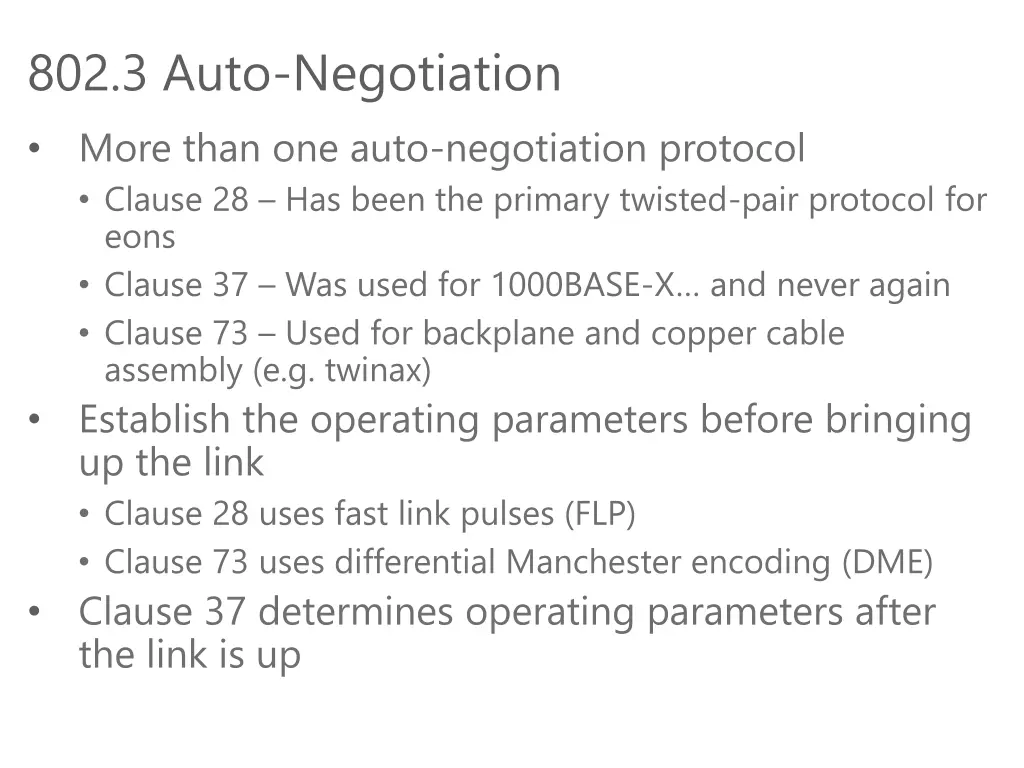 802.3 Auto-Negotiation

• More than one auto-negotiation protocol
• Clause 28 – Has been the primary twisted-pair protocol for eons
• Clause 37 – Was used for 1000BASE-X… and never again
• Clause 73 – Used for backplane and copper cable assembly (e.g. twinax)
• Establish the operating parameters before bringing up the link
• Clause 28 uses fast link pulses (FLP)
• Clause 73 uses differential Manchester encoding (DME)
• Clause 37 determines operating parameters after the link is up